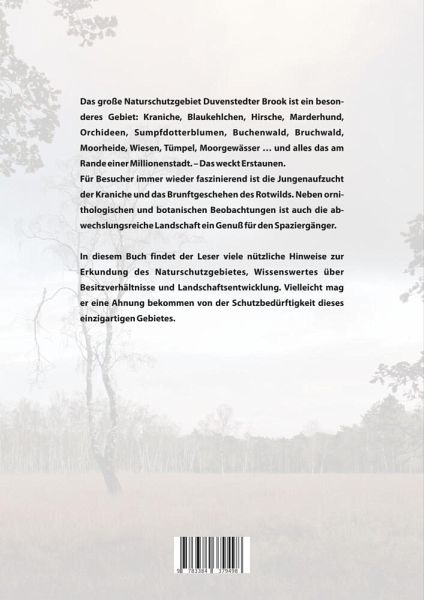 Das große Naturschutzgebiet Duvenstedter Brook ist ein besonderes Gebiet: Kraniche, Blaukehlchen, Hirsche, Marderhund, Orchideen, Sumpfdotterblumen, Buchenwald, Bruchwald, Moorheide, Wiesen, Tümpel, Moorgewässer … und alles das am Rande einer Millionenstadt. – Das weckt Erstaunen.
Für Besucher immer wieder faszinierend ist die Jungenaufzucht der Kraniche und das Brunftgeschehen des Rotwilds. Neben ornithologischen und botanischen Beobachtungen ist auch die abwechslungsreiche Landschaft ein Genuß für den Spaziergänger.

In diesem Buch findet der Leser viele nützliche Hinweise zur Erkundung des Naturschutzgebietes, Wissenswertes über Besitzverhältnisse und Landschaftsentwicklung. Vielleicht mag er eine Ahnung bekommen von der Schutzbedürftigkeit dieses einzigartigen Gebietes.

9 783384 379498